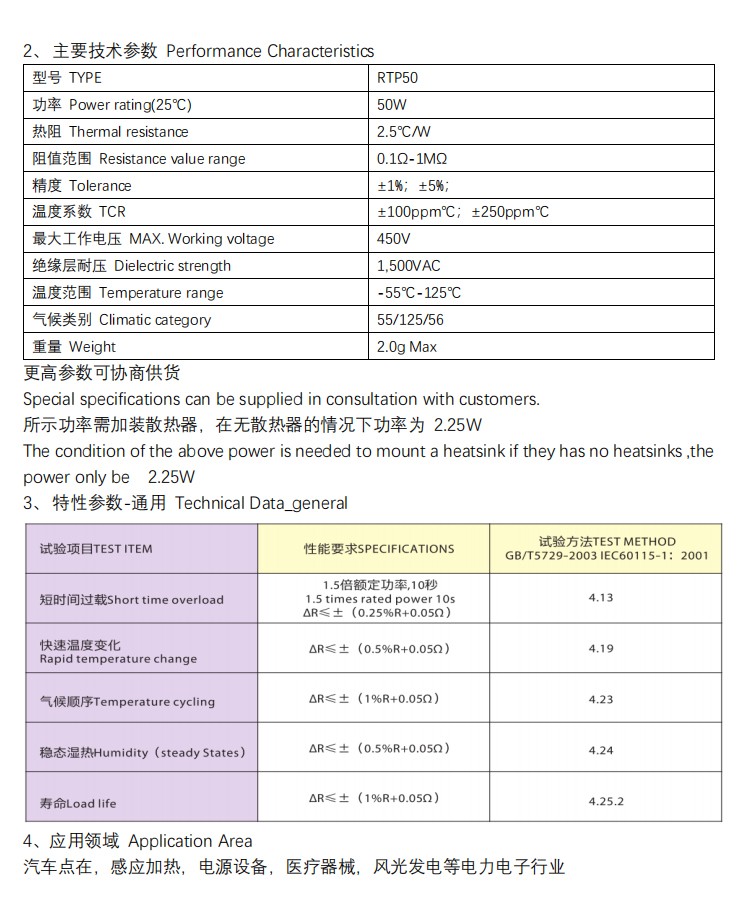 2、主要技术参数 Performance Characteristics

| 型号 TYPE | RTP50 |
|---|---|
| 功率 Power rating(25℃) | 50W |
| 热阻 Thermal resistance | 2.5℃/W |
| 阻值范围 Resistance value range | 0.1Ω-1MΩ |
| 精度 Tolerance | ±1%; ±5%; |
| 温度系数 TCR | ±100ppm℃; ±250ppm℃ |
| 最大工作电压 MAX. Working voltage | 450V |
| 绝缘层耐压 Dielectric strength | 1,500VAC |
| 温度范围 Temperature range | -55℃-125℃ |
| 气候类别 Climatic category | 55/125/56 |
| 重量 Weight | 2.0g Max |

更高参数可协商供货
Special specifications can be supplied in consultation with customers.
所示功率需加装散热器，在无散热器的情况下功率为 2.25W
The condition of the above power is needed to mount a heatsink if they has no heatsinks ,the power only be 2.25W
3、特性参数-通用 Technical Data_general

| 试验项目TEST ITEM | 性能要求SPECIFICATIONS | 试验方法TEST METHOD GB/T5729-2003 IEC60115-1：2001 |
|---|---|---|
| 短时间过载Short time overload | 1.5倍额定功率,10秒 1.5 times rated power 10s ΔR≤±（0.25%R+0.05Ω） | 4.13 |
| 快速温度变化 Rapid temperature change | ΔR≤±（0.5%R+0.05Ω） | 4.19 |
| 气候顺序Temperature cycling | ΔR≤±（1%R+0.05Ω） | 4.23 |
| 稳态湿热Humidity（steady States） | ΔR≤±（0.5%R+0.05Ω） | 4.24 |
| 寿命Load life | ΔR≤±（1%R+0.05Ω） | 4.25.2 |

4、应用领域 Application Area
汽车点在，感应加热，电源设备，医疗器械，风光发电等电力电子行业